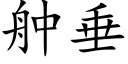 舯垂